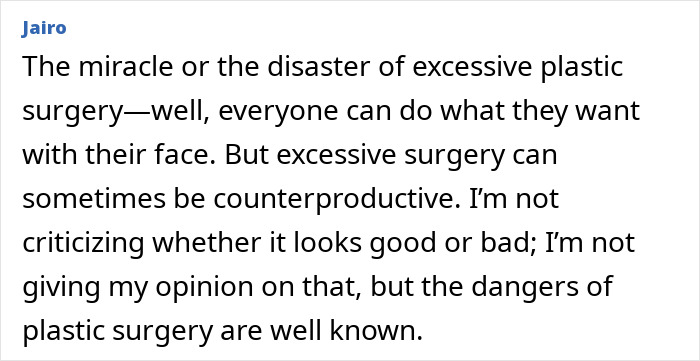 Jairo

The miracle or the disaster of excessive plastic surgery—well, everyone can do what they want with their face. But excessive surgery can sometimes be counterproductive. I'm not criticizing whether it looks good or bad; I'm not giving my opinion on that, but the dangers of plastic surgery are well known.